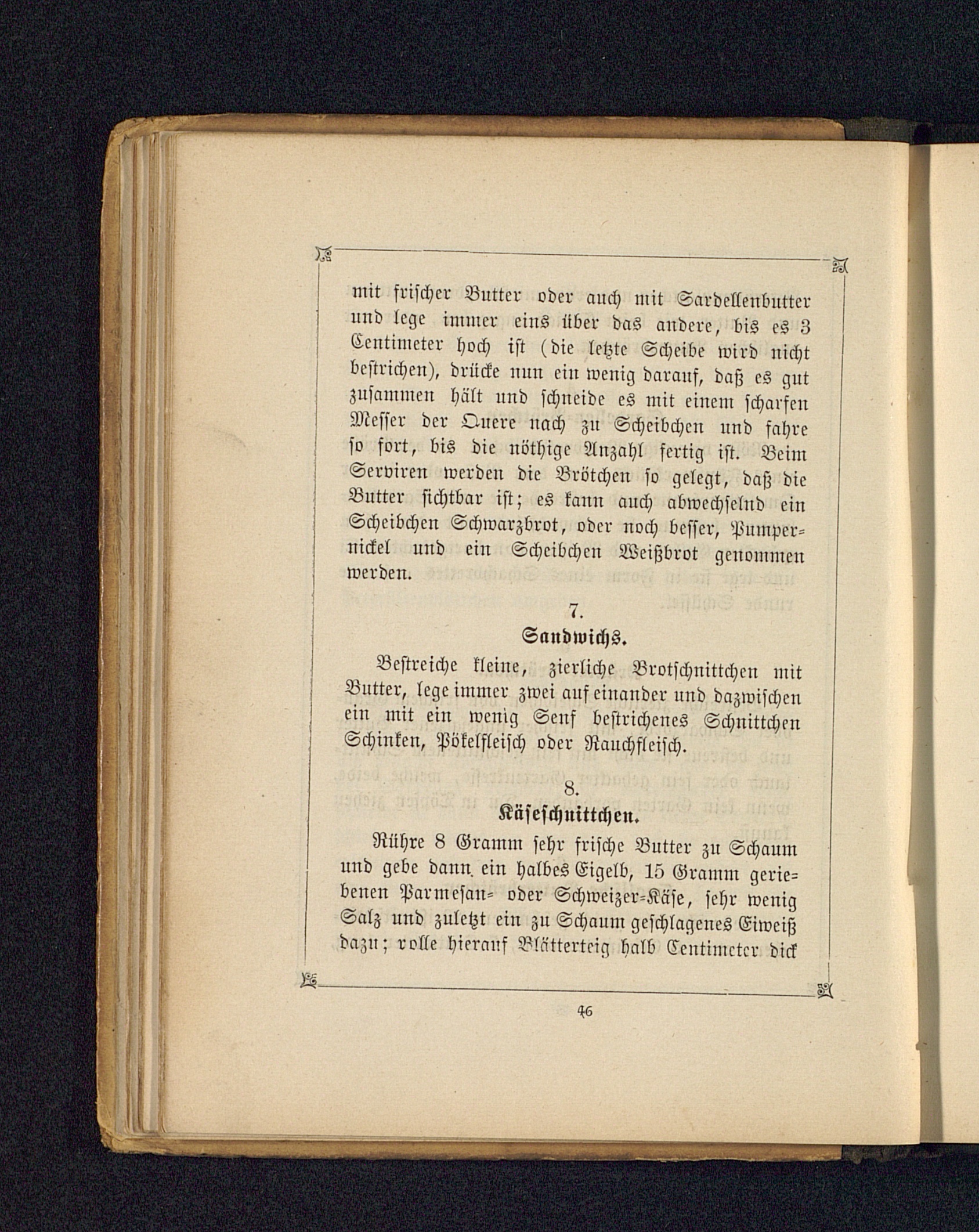 mit frischer Butter oder auch mit Sardellenbutter und lege immer eins über das andere, bis es 3 Centimeter hoch ist (die letzte Scheibe wird nicht bestrichen), drücke nun ein wenig darauf, daß es gut zusammen hält und schneide es mit einem scharfen Messer der Quere nach zu Scheibchen und fahre so fort, bis die nöthige Anzahl fertig ist. Beim Serviren werden die Brötchen so gelegt, daß die Butter sichtbar ist; es kann auch abwechselnd ein Scheibchen Schwarzbrot, oder noch besser, Pumpernickel und ein Scheibchen Weißbrot genommen werden.

7.
Sandwichs.

Bestreiche kleine, zierliche Brotschnittchen mit Butter, lege immer zwei auf einander und dazwischen ein mit ein wenig Senf bestrichenes Schnittchen Schinken, Pökelfleisch oder Rauchfleisch.

8.
Käseschnittchen.

Rühre 8 Gramm sehr frische Butter zu Schaum und gebe dann ein halbes Eigelb, 15 Gramm geriebenen Parmesan= oder Schweizer=Käse, sehr wenig Salz und zuletzt ein zu Schaum geschlagenes Eiweiß dazu; rolle hierauf Blätterteig halb Centimeter dick

46